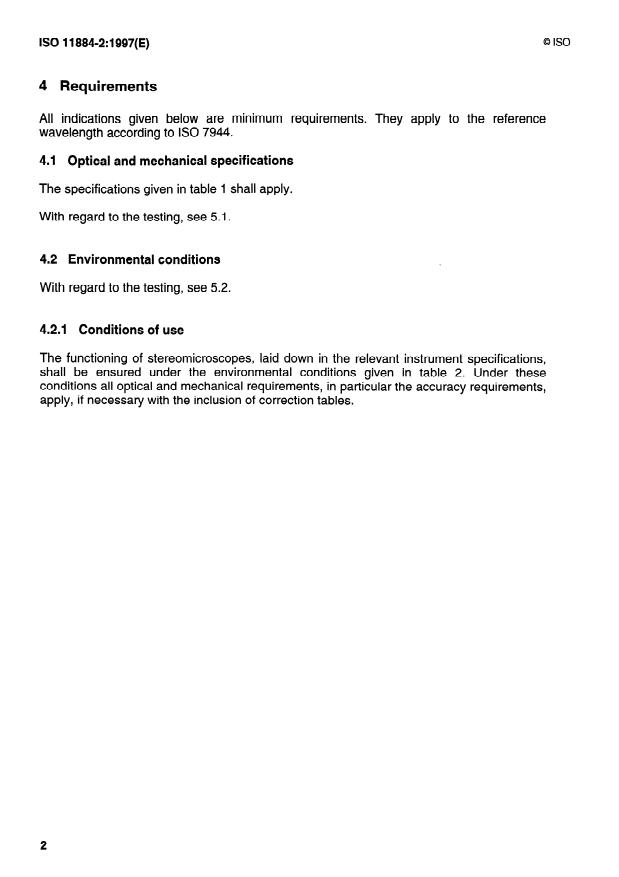 ISO 11884-2:1997(E)

© ISO

4 Requirements

All indications given below are minimum requirements. They apply to the reference wavelength according to ISO 7944.

4.1 Optical and mechanical specifications

The specifications given in table 1 shall apply.

With regard to the testing, see 5.1.

4.2 Environmental conditions

With regard to the testing, see 5.2.

4.2.1 Conditions of use

The functioning of stereomicroscopes, laid down in the relevant instrument specifications, shall be ensured under the environmental conditions given in table 2. Under these conditions all optical and mechanical requirements, in particular the accuracy requirements, apply, if necessary with the inclusion of correction tables.

2